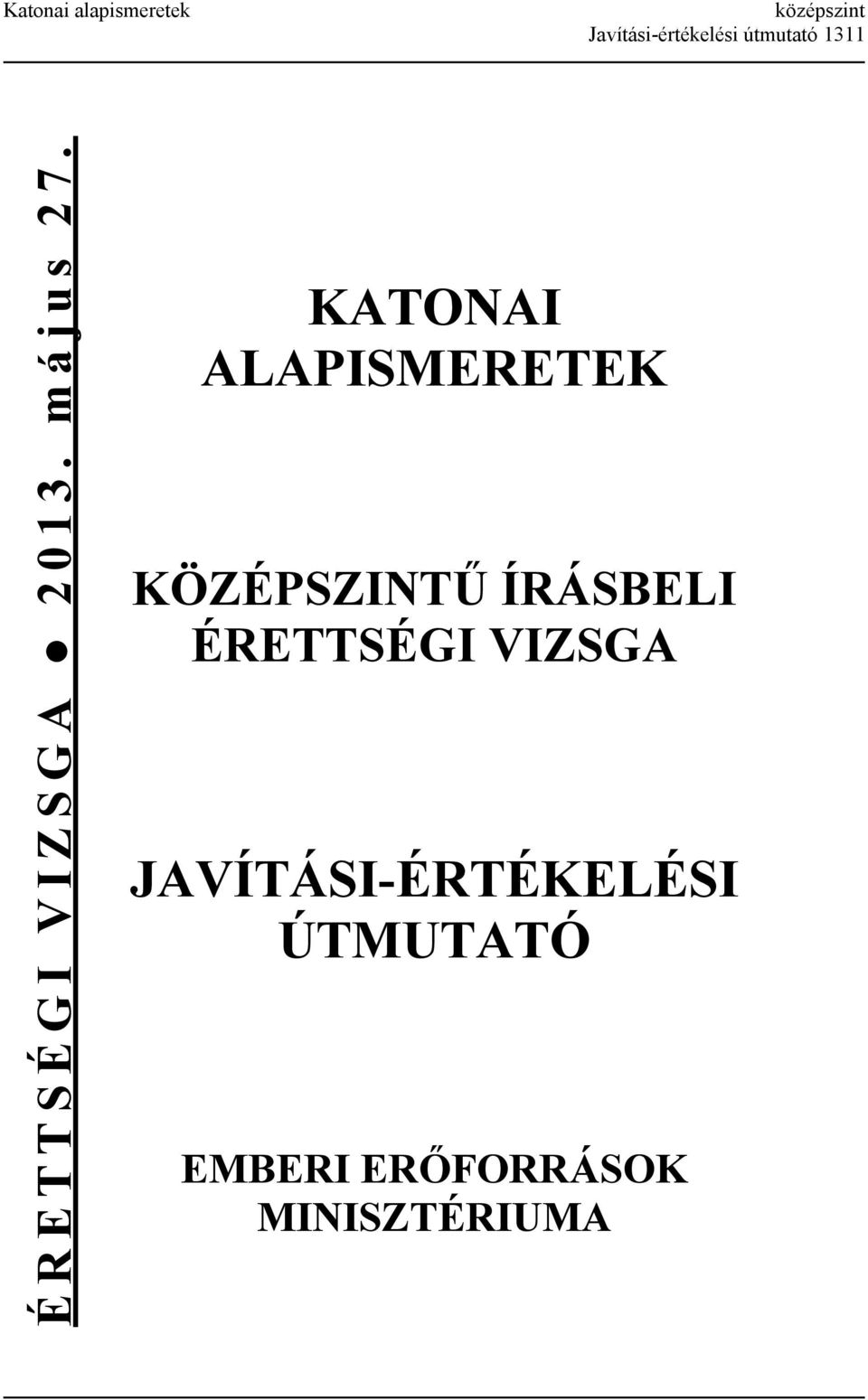 Katonai alapismeretek

középszint
Javítási-értékelési útmutató 1311

ÉRETTSÉGI VIZSGA ● 2013. május 27.

KATONAI ALAPISMERETEK

KÖZÉPSZINTŰ ÍRÁSBELI ÉRETTSÉGI VIZSGA

JAVÍTÁSI-ÉRTÉKELÉSI ÚTMUTATÓ

EMBERI ERŐFORRÁSOK MINISZTÉRIUMA